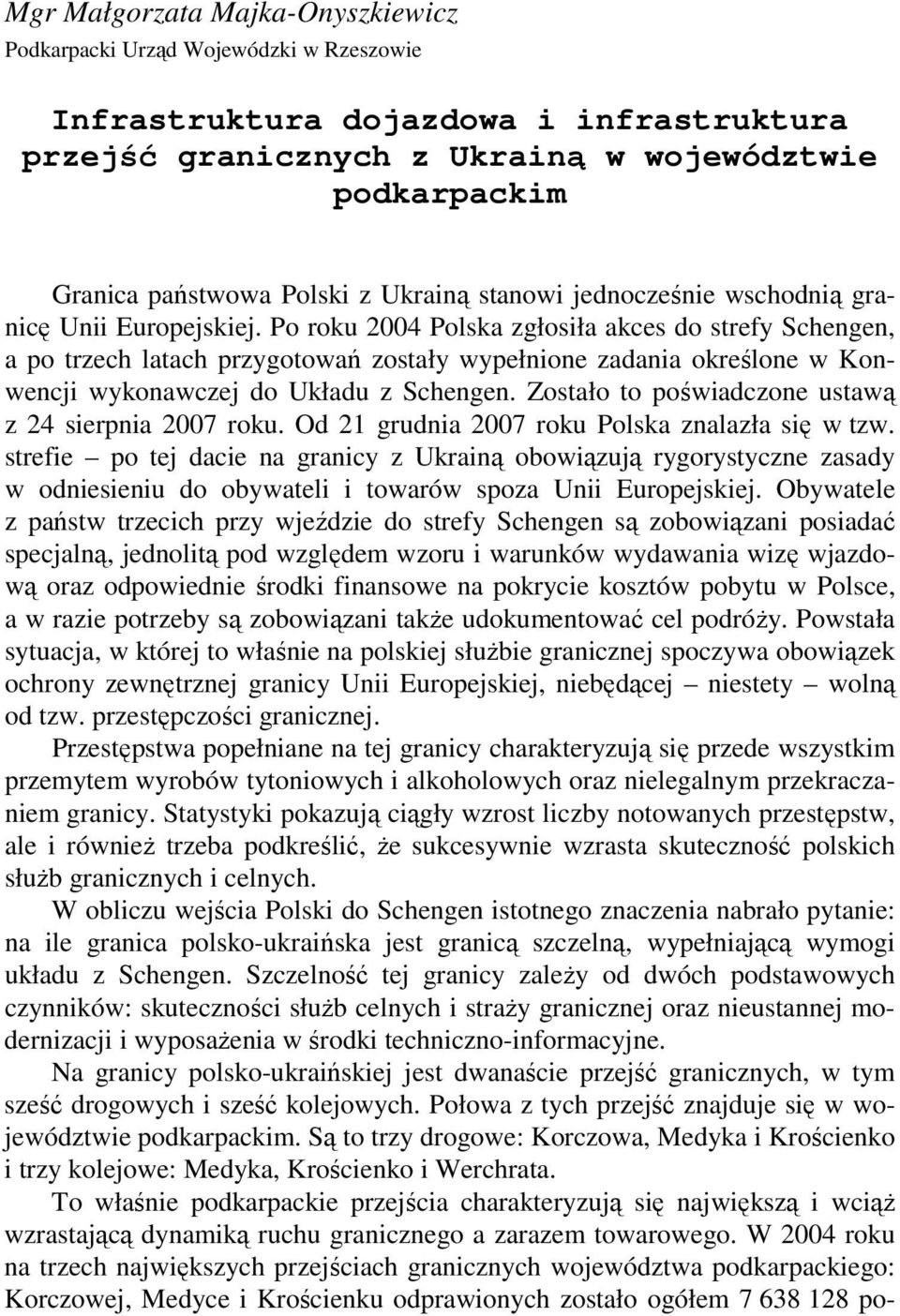 Mgr Małgorzata Majka-Onyszkiewicz
Podkarpacki Urząd Wojewódzki w Rzeszowie

Infrastruktura dojazdowa i infrastruktura przejść granicznych z Ukrainą w województwie podkarpackim

Granica państwowa Polski z Ukrainą stanowi jednocześnie wschodnią granicę Unii Europejskiej. Po roku 2004 Polska zgłosiła akces do strefy Schengen, a po trzech latach przygotowań zostały wypełnione zadania określone w Konwencji wykonawczej do Układu z Schengen. Zostało to poświadczone ustawą z 24 sierpnia 2007 roku. Od 21 grudnia 2007 roku Polska znalazła się w tzw. strefie – po tej dacie na granicy z Ukrainą obowiązują rygorystyczne zasady w odniesieniu do obywateli i towarów spoza Unii Europejskiej. Obywatele z państw trzecich przy wjeździe do strefy Schengen są zobowiązani posiadać specjalną, jednolitą pod względem wzoru i warunków wydawania wizę wjazdową oraz odpowiednie środki finansowe na pokrycie kosztów pobytu w Polsce, a w razie potrzeby są zobowiązani także udokumentować cel podróży. Powstała sytuacja, w której to właśnie na polskiej służbie granicznej spoczywa obowiązek ochrony zewnętrznej granicy Unii Europejskiej, niebędącej – niestety – wolną od tzw. przestępczości granicznej.

Przestępstwa popełniane na tej granicy charakteryzują się przede wszystkim przemytem wyrobów tytoniowych i alkoholowych oraz nielegalnym przekraczaniem granicy. Statystyki pokazują ciągły wzrost liczby notowanych przestępstw, ale i również trzeba podkreślić, że sukcesywnie wzrasta skuteczność polskich służb granicznych i celnych.

W obliczu wejścia Polski do Schengen istotnego znaczenia nabrało pytanie: na ile granica polsko-ukraińska jest granicą szczelną, wypełniającą wymogi układu z Schengen. Szczelność tej granicy zależy od dwóch podstawowych czynników: skuteczności służb celnych i straży granicznej oraz nieustannej modernizacji i wyposażenia w środki techniczno-informacyjne.

Na granicy polsko-ukraińskiej jest dwanaście przejść granicznych, w tym sześć drogowych i sześć kolejowych. Połowa z tych przejść znajduje się w województwie podkarpackim. Są to trzy drogowe: Korczowa, Medyka i Krościenko i trzy kolejowe: Medyka, Krościenko i Werchrata.

To właśnie podkarpackie przejścia charakteryzują się największą i wciąż wzrastającą dynamiką ruchu granicznego a zarazem towarowego. W 2004 roku na trzech największych przejściach granicznych województwa podkarpackiego: Korczowej, Medyce i Krościenku odprawionych zostało ogółem 7 638 128 po-